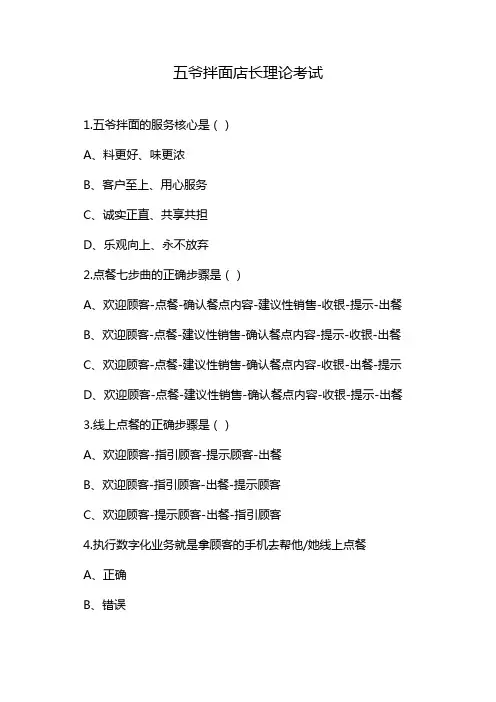 五爷拌面店长理论考试

1.五爷拌面的服务核心是（ ）

A、料更好、味更浓

B、客户至上、用心服务

C、诚实正直、共享共担

D、乐观向上、永不放弃

2.点餐七步曲的正确步骤是（ ）

A、欢迎顾客-点餐-确认餐点内容-建议性销售-收银-提示-出餐

B、欢迎顾客-点餐-建议性销售-确认餐点内容-提示-收银-出餐

C、欢迎顾客-点餐-建议性销售-确认餐点内容-收银-出餐-提示

D、欢迎顾客-点餐-建议性销售-确认餐点内容-收银-提示-出餐

3.线上点餐的正确步骤是（ ）

A、欢迎顾客-指引顾客-提示顾客-出餐

B、欢迎顾客-指引顾客-出餐-提示顾客

C、欢迎顾客-提示顾客-出餐-指引顾客

4.执行数字化业务就是拿顾客的手机去帮他/她线上点餐

A、正确

B、错误